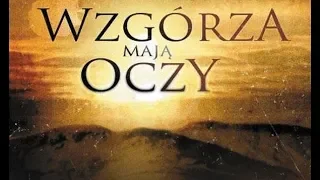 WZGÓRZA
MAJĄ
OCZY